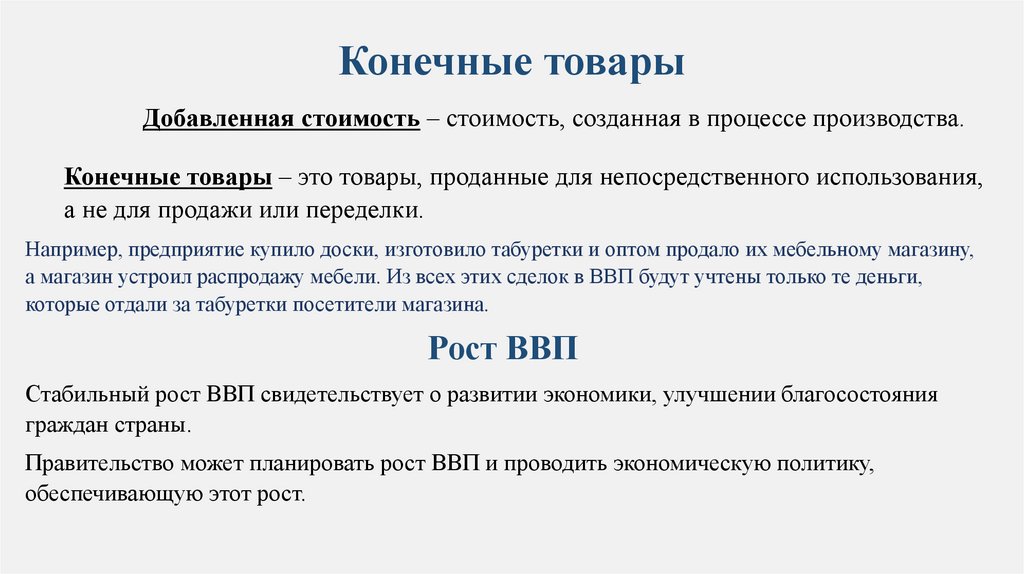 Конечные товары

Добавленная стоимость – стоимость, созданная в процессе производства.

Конечные товары – это товары, проданные для непосредственного использования, а не для продажи или переделки.

Например, предприятие купило доски, изготовило табуретки и оптом продало их мебельному магазину, а магазин устроил распродажу мебели. Из всех этих сделок в ВВП будут учтены только те деньги, которые отдали за табуретки посетители магазина.

Рост ВВП

Стабильный рост ВВП свидетельствует о развитии экономики, улучшении благосостояния граждан страны.

Правительство может планировать рост ВВП и проводить экономическую политику, обеспечивающую этот рост.